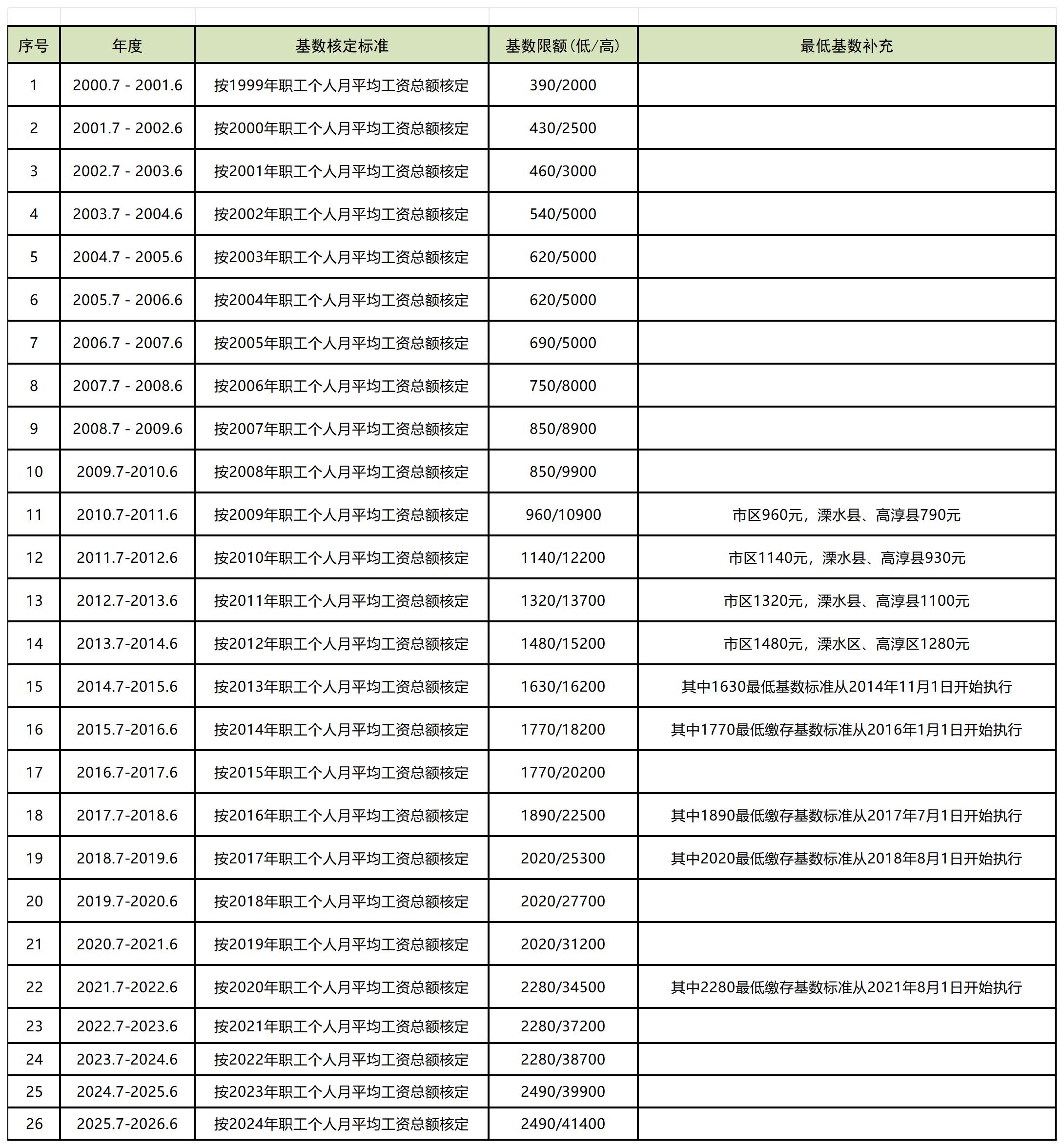 | 序号 | 年度 | 基数核定标准 | 基数限额（低/高） | 最低基数补充 |
|---|---|---|---|---|
| 1 | 2000.7 - 2001.6 | 按1999年职工个人月平均工资总额核定 | 390/2000 | |
| 2 | 2001.7 - 2002.6 | 按2000年职工个人月平均工资总额核定 | 430/2500 | |
| 3 | 2002.7 - 2003.6 | 按2001年职工个人月平均工资总额核定 | 460/3000 | |
| 4 | 2003.7 - 2004.6 | 按2002年职工个人月平均工资总额核定 | 540/5000 | |
| 5 | 2004.7 - 2005.6 | 按2003年职工个人月平均工资总额核定 | 620/5000 | |
| 6 | 2005.7 - 2006.6 | 按2004年职工个人月平均工资总额核定 | 620/5000 | |
| 7 | 2006.7 - 2007.6 | 按2005年职工个人月平均工资总额核定 | 690/5000 | |
| 8 | 2007.7 - 2008.6 | 按2006年职工个人月平均工资总额核定 | 750/8000 | |
| 9 | 2008.7 - 2009.6 | 按2007年职工个人月平均工资总额核定 | 850/8900 | |
| 10 | 2009.7-2010.6 | 按2008年职工个人月平均工资总额核定 | 850/9900 | |
| 11 | 2010.7-2011.6 | 按2009年职工个人月平均工资总额核定 | 960/10900 | 市区960元，溧水县、高淳县790元 |
| 12 | 2011.7-2012.6 | 按2010年职工个人月平均工资总额核定 | 1140/12200 | 市区1140元，溧水县、高淳县930元 |
| 13 | 2012.7-2013.6 | 按2011年职工个人月平均工资总额核定 | 1320/13700 | 市区1320元，溧水县、高淳县1100元 |
| 14 | 2013.7-2014.6 | 按2012年职工个人月平均工资总额核定 | 1480/15200 | 市区1480元，溧水区、高淳区1280元 |
| 15 | 2014.7-2015.6 | 按2013年职工个人月平均工资总额核定 | 1630/16200 | 其中1630最低基数标准从2014年11月1日开始执行 |
| 16 | 2015.7-2016.6 | 按2014年职工个人月平均工资总额核定 | 1770/18200 | 其中1770最低缴存基数标准从2016年1月1日开始执行 |
| 17 | 2016.7-2017.6 | 按2015年职工个人月平均工资总额核定 | 1770/20200 | |
| 18 | 2017.7-2018.6 | 按2016年职工个人月平均工资总额核定 | 1890/22500 | 其中1890最低缴存基数标准从2017年7月1日开始执行 |
| 19 | 2018.7-2019.6 | 按2017年职工个人月平均工资总额核定 | 2020/25300 | 其中2020最低缴存基数标准从2018年8月1日开始执行 |
| 20 | 2019.7-2020.6 | 按2018年职工个人月平均工资总额核定 | 2020/27700 | |
| 21 | 2020.7-2021.6 | 按2019年职工个人月平均工资总额核定 | 2020/31200 | |
| 22 | 2021.7-2022.6 | 按2020年职工个人月平均工资总额核定 | 2280/34500 | 其中2280最低缴存基数标准从2021年8月1日开始执行 |
| 23 | 2022.7-2023.6 | 按2021年职工个人月平均工资总额核定 | 2280/37200 | |
| 24 | 2023.7-2024.6 | 按2022年职工个人月平均工资总额核定 | 2280/38700 | |
| 25 | 2024.7-2025.6 | 按2023年职工个人月平均工资总额核定 | 2490/39900 | |
| 26 | 2025.7-2026.6 | 按2024年职工个人月平均工资总额核定 | 2490/41400 | |